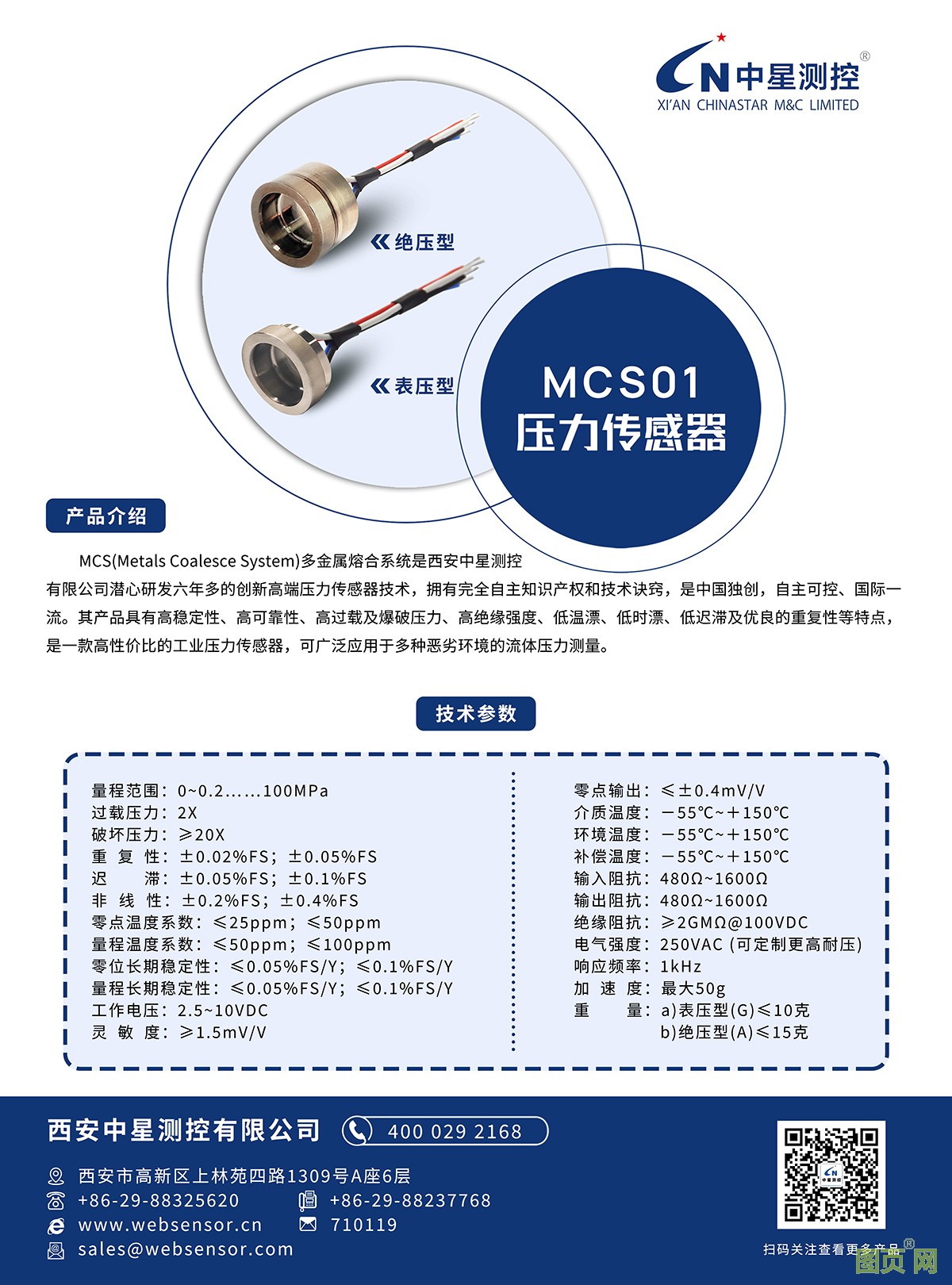 CN 中星测控®
XI'AN CHINASTAR M&C LIMITED

绝压型

表压型

MCS01
压力传感器

产品介绍

MCS(Metals Coalesce System)多金属熔合系统是西安中星测控有限公司潜心研发六年多的创新高端压力传感器技术，拥有完全自主知识产权和技术诀窍，是中国独创，自主可控、国际一流。其产品具有高稳定性、高可靠性、高过载及爆破压力、高绝缘强度、低温漂、低时漂、低迟滞及优良的重复性等特点，是一款高性价比的工业压力传感器，可广泛应用于多种恶劣环境的流体压力测量。

技术参数

量程范围：0~0.2......100MPa
过载压力：2X
破坏压力：≥20X
重 复 性：±0.02%FS；±0.05%FS
迟 滞：±0.05%FS；±0.1%FS
非 线 性：±0.2%FS；±0.4%FS
零点温度系数：≤25ppm；≤50ppm
量程温度系数：≤50ppm；≤100ppm
零位长期稳定性：≤0.05%FS/Y；≤0.1%FS/Y
量程长期稳定性：≤0.05%FS/Y；≤0.1%FS/Y
工作电压：2.5~10VDC
灵 敏 度：≥1.5mV/V

零点输出：≤±0.4mV/V
介质温度：－55℃~＋150℃
环境温度：－55℃~＋150℃
补偿温度：－55℃~＋150℃
输入阻抗：480Ω~1600Ω
输出阻抗：480Ω~1600Ω
绝缘阻抗：≥2GMΩ@100VDC
电气强度：250VAC (可定制更高耐压)
响应频率：1kHz
加 速 度：最大50g
重 量：a)表压型(G)≤10克
b)绝压型(A)≤15克

西安中星测控有限公司 400 029 2168

西安市高新区上林苑四路1309号A座6层
+86-29-88325620 +86-29-88237768
www.websensor.cn 710119
sales@websensor.com

扫码关注查看更多产品
图页网